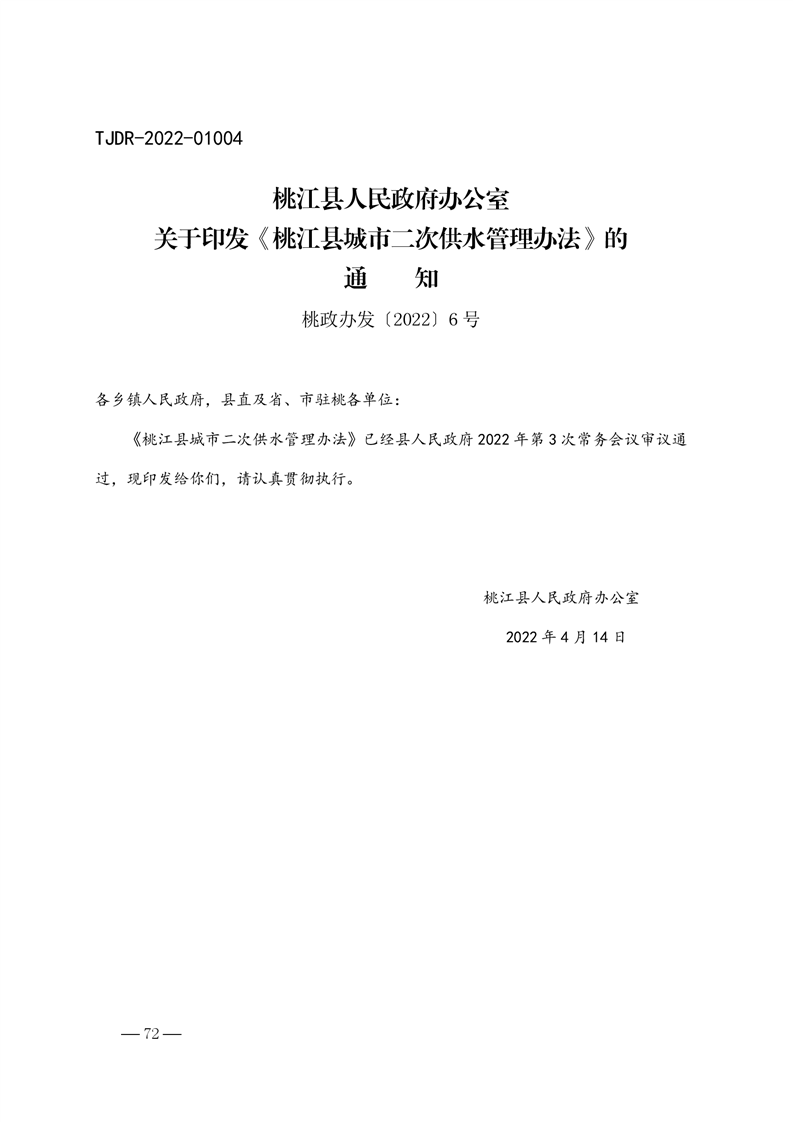 TJDR-2022-01004

桃江县人民政府办公室
关于印发《桃江县城市二次供水管理办法》的
通　知

桃政办发〔2022〕6号

各乡镇人民政府，县直及省、市驻桃各单位：

《桃江县城市二次供水管理办法》已经县人民政府2022年第3次常务会议审议通过，现印发给你们，请认真贯彻执行。

桃江县人民政府办公室

2022年4月14日

—72—